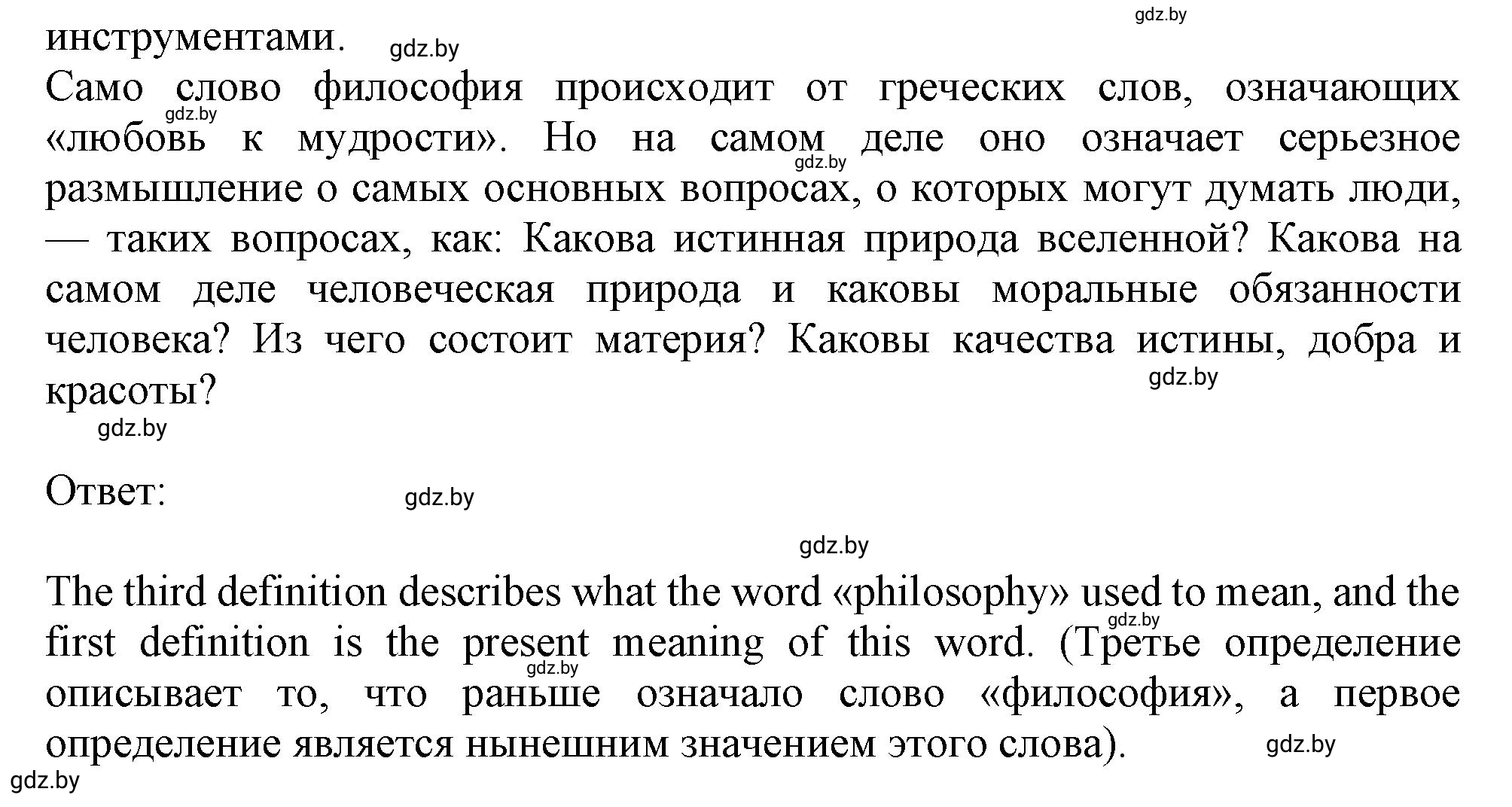 gdz.by

инструментами. gdz.by

Само слово философия происходит от греческих слов, означающих gdz.by «любовь к мудрости». Но на самом gdz.by деле оно означает серьезное размышление о самых основных вопросах, о которых могут думать люди, — таких вопросах, как: Какова истинная природа вселенной? Какова на самом деле человеческая природа и каковы моральные обязанности человека? Из чего состоит материя? Каковы качества истины, добра и красоты? gdz.by

gdz.by

Ответ: gdz.by

gdz.by

The third definition describes what the word «philosophy» used to mean, and the gdz.by first definition is the present gdz.by meaning of this word. (Третье определение описывает то, что раньше означало слово «философия», а первое определение является нынешним значением этого слова). gdz.by

gdz.by